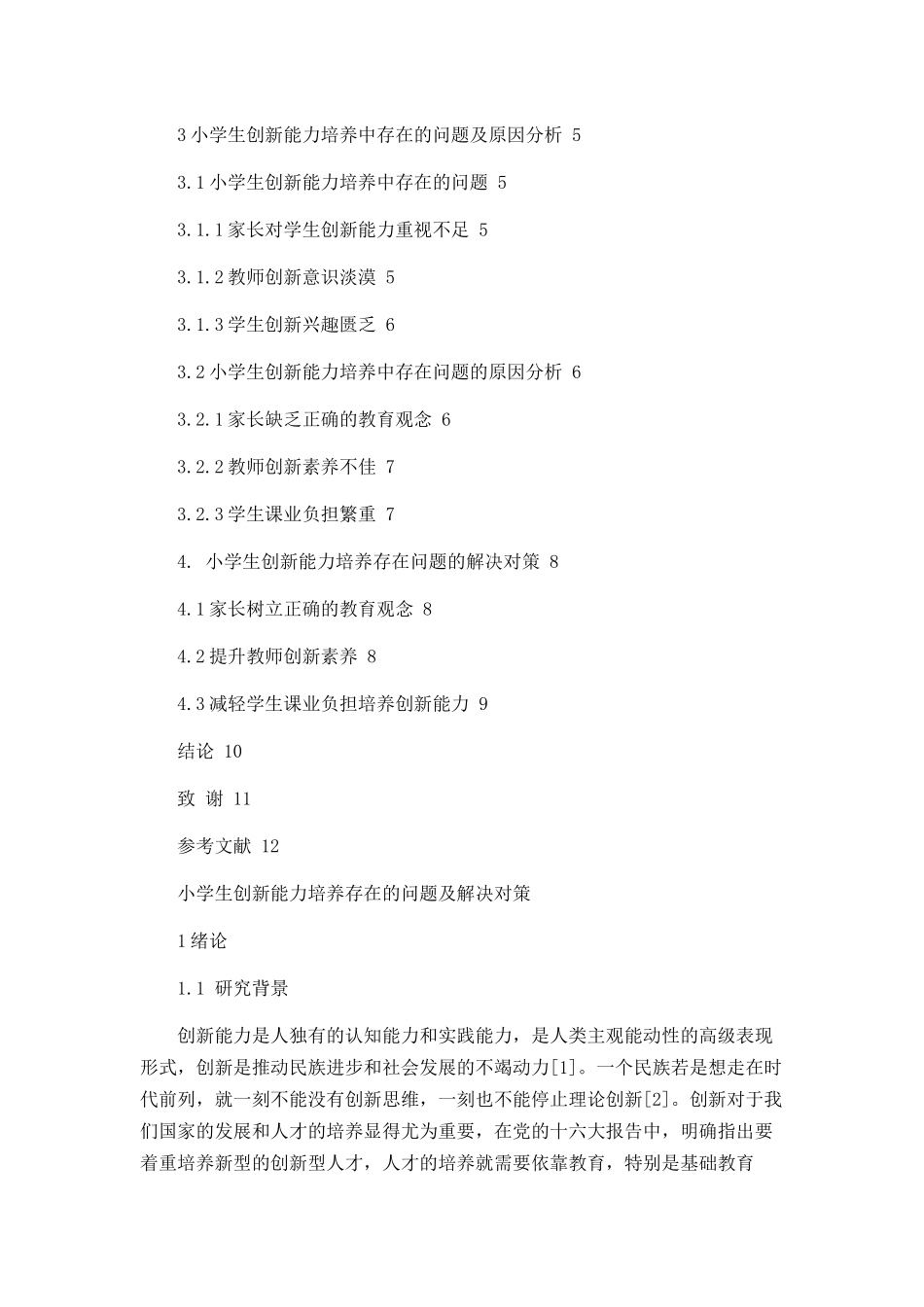 3 小学生创新能力培养中存在的问题及原因分析 5

3.1 小学生创新能力培养中存在的问题 5

3.1.1 家长对学生创新能力重视不足 5

3.1.2 教师创新意识淡漠 5

3.1.3 学生创新兴趣匮乏 6

3.2 小学生创新能力培养中存在问题的原因分析 6

3.2.1 家长缺乏正确的教育观念 6

3.2.2 教师创新素养不佳 7

3.2.3 学生课业负担繁重 7

4. 小学生创新能力培养存在问题的解决对策 8

4.1 家长树立正确的教育观念 8

4.2 提升教师创新素养 8

4.3 减轻学生课业负担培养创新能力 9

结论 10

致 谢 11

参考文献 12

小学生创新能力培养存在的问题及解决对策

1 绪论

1.1 研究背景

创新能力是人独有的认知能力和实践能力，是人类主观能动性的高级表现形式，创新是推动民族进步和社会发展的不竭动力[1]。一个民族若是想走在时代前列，就一刻不能没有创新思维，一刻也不能停止理论创新[2]。创新对于我们国家的发展和人才的培养显得尤为重要，在党的十六大报告中，明确指出要着重培养新型的创新型人才，人才的培养就需要依靠教育，特别是基础教育